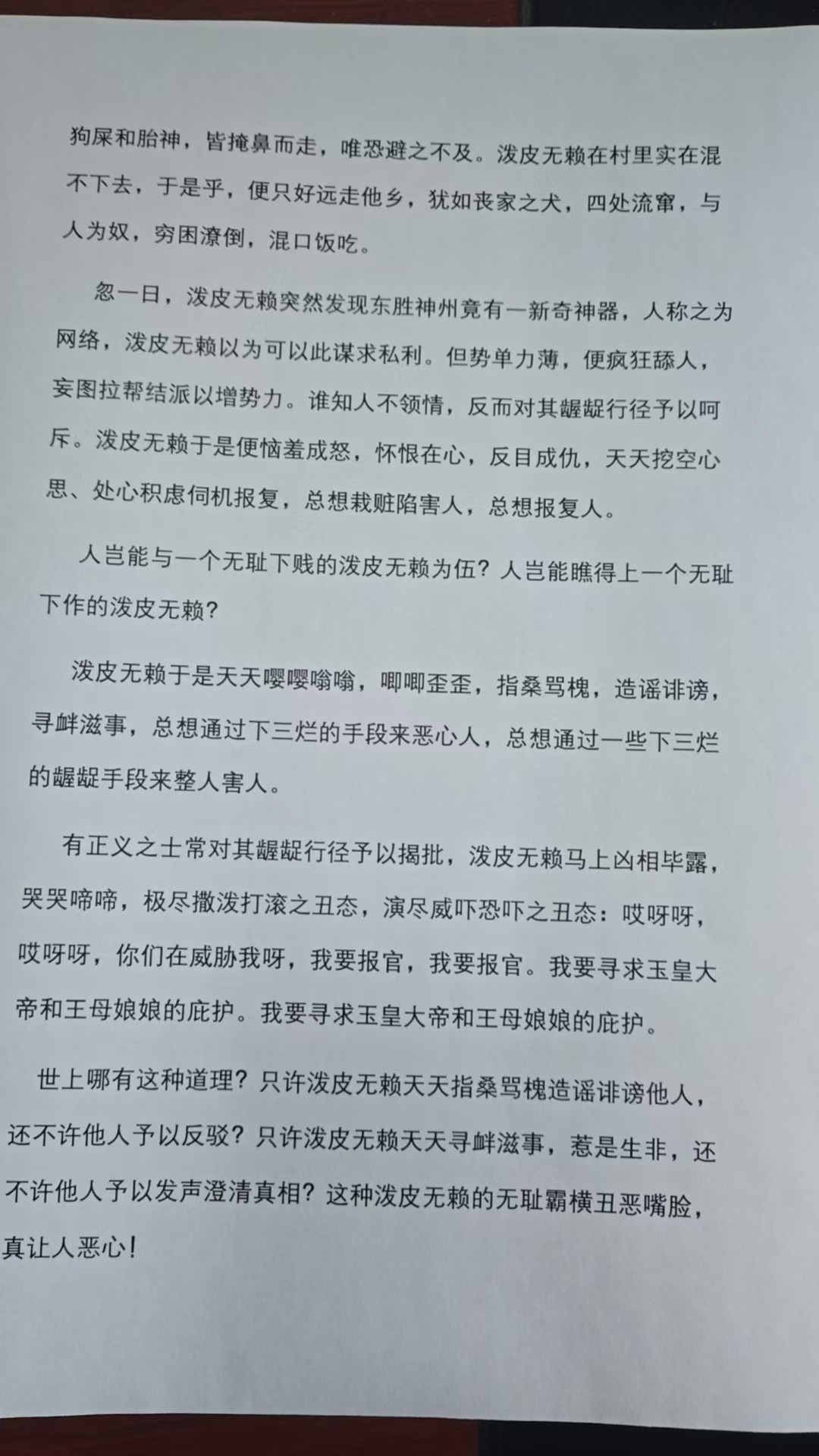 狗屎和胎神，皆掩鼻而走，唯恐避之不及。泼皮无赖在村里实在混不下去，于是乎，便只好远走他乡，犹如丧家之犬，四处流窜，与人为奴，穷困潦倒，混口饭吃。

忽一日，泼皮无赖突然发现东胜神州竟有一新奇神器，人称之为网络，泼皮无赖以为可以此谋求私利。但势单力薄，便疯狂舔人，妄图拉帮结派以增势力。谁知人不领情，反而对其龌龊行径予以呵斥。泼皮无赖于是便恼羞成怒，怀恨在心，反目成仇，天天挖空心思、处心积虑伺机报复，总想栽赃陷害人，总想报复人。

人岂能与一个无耻下贱的泼皮无赖为伍？人岂能瞧得上一个无耻下作的泼皮无赖？

泼皮无赖于是天天嘤嘤嗡嗡，唧唧歪歪，指桑骂槐，造谣诽谤，寻衅滋事，总想通过下三烂的手段来恶心人，总想通过一些下三烂的龌龊手段来整人害人。

有正义之士常对其龌龊行径予以揭批，泼皮无赖马上凶相毕露，哭哭啼啼，极尽撒泼打滚之丑态，演尽威吓恐吓之丑态：哎呀呀，哎呀呀，你们在威胁我呀，我要报官，我要报官。我要寻求玉皇大帝和王母娘娘的庇护。我要寻求玉皇大帝和王母娘娘的庇护。

世上哪有这种道理？只许泼皮无赖天天指桑骂槐造谣诽谤他人，还不许他人予以反驳？只许泼皮无赖天天寻衅滋事，惹是生非，还不许他人予以发声澄清真相？这种泼皮无赖的无耻霸横丑恶嘴脸，真让人恶心！